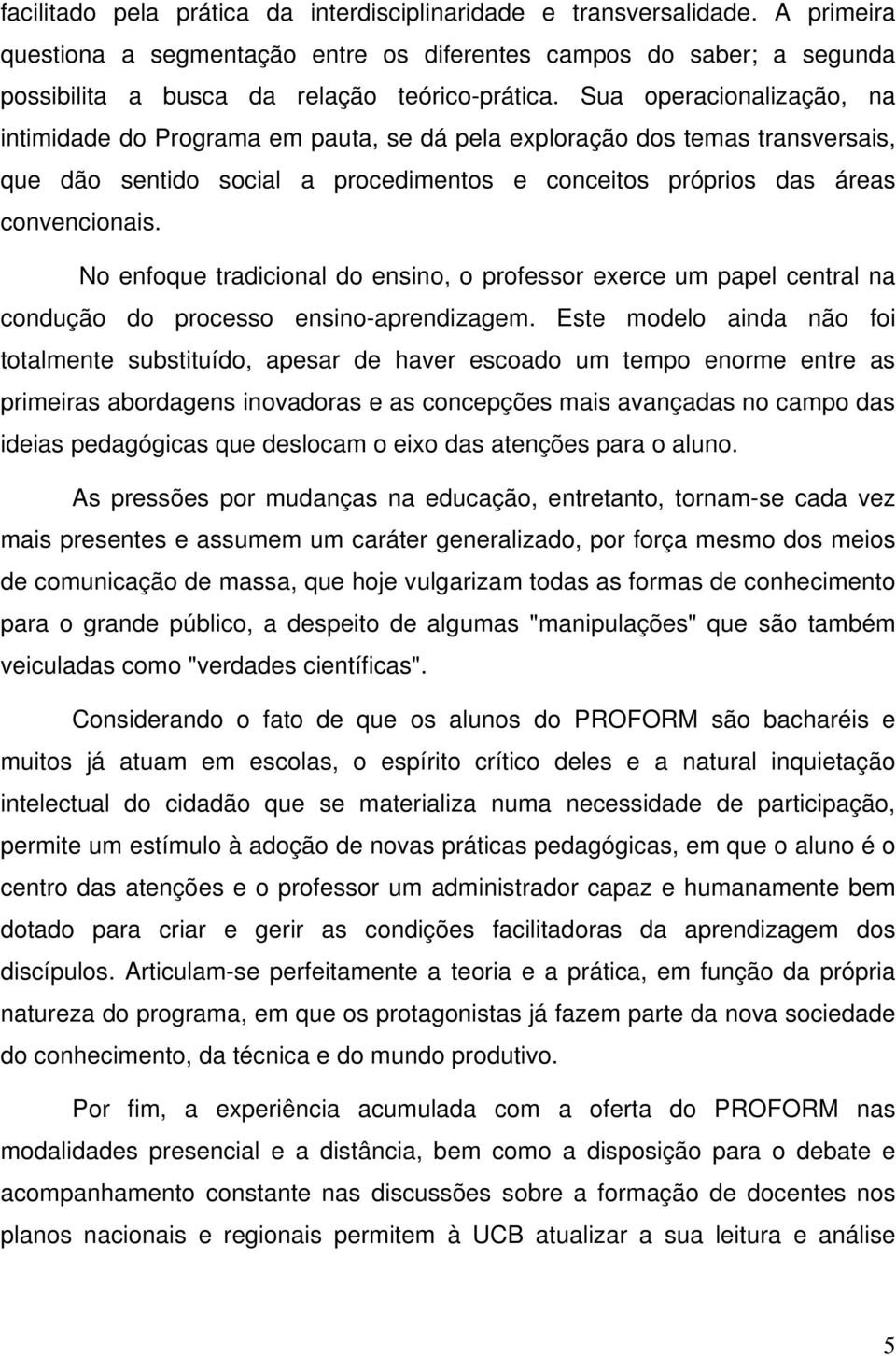 facilitado pela prática da interdisciplinaridade e transversalidade. A primeira questiona a segmentação entre os diferentes campos do saber; a segunda possibilita a busca da relação teórico-prática. Sua operacionalização, na intimidade do Programa em pauta, se dá pela exploração dos temas transversais, que dão sentido social a procedimentos e conceitos próprios das áreas convencionais.

No enfoque tradicional do ensino, o professor exerce um papel central na condução do processo ensino-aprendizagem. Este modelo ainda não foi totalmente substituído, apesar de haver escoado um tempo enorme entre as primeiras abordagens inovadoras e as concepções mais avançadas no campo das ideias pedagógicas que deslocam o eixo das atenções para o aluno.

As pressões por mudanças na educação, entretanto, tornam-se cada vez mais presentes e assumem um caráter generalizado, por força mesmo dos meios de comunicação de massa, que hoje vulgarizam todas as formas de conhecimento para o grande público, a despeito de algumas "manipulações" que são também veiculadas como "verdades científicas".

Considerando o fato de que os alunos do PROFORM são bacharéis e muitos já atuam em escolas, o espírito crítico deles e a natural inquietação intelectual do cidadão que se materializa numa necessidade de participação, permite um estímulo à adoção de novas práticas pedagógicas, em que o aluno é o centro das atenções e o professor um administrador capaz e humanamente bem dotado para criar e gerir as condições facilitadoras da aprendizagem dos discípulos. Articulam-se perfeitamente a teoria e a prática, em função da própria natureza do programa, em que os protagonistas já fazem parte da nova sociedade do conhecimento, da técnica e do mundo produtivo.

Por fim, a experiência acumulada com a oferta do PROFORM nas modalidades presencial e a distância, bem como a disposição para o debate e acompanhamento constante nas discussões sobre a formação de docentes nos planos nacionais e regionais permitem à UCB atualizar a sua leitura e análise

5